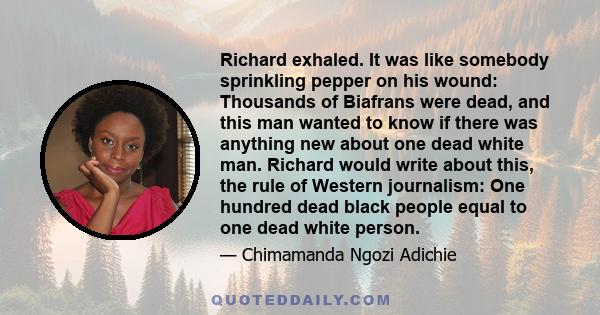 Richard exhaled. It was like somebody sprinkling pepper on his wound: Thousands of Biafrans were dead, and this man wanted to know if there was anything new about one dead white man. Richard would write about this, the rule of Western journalism: One hundred dead black people equal to one dead white person.

— Chimamanda Ngozi Adichie

QUOTEDDAILY.COM